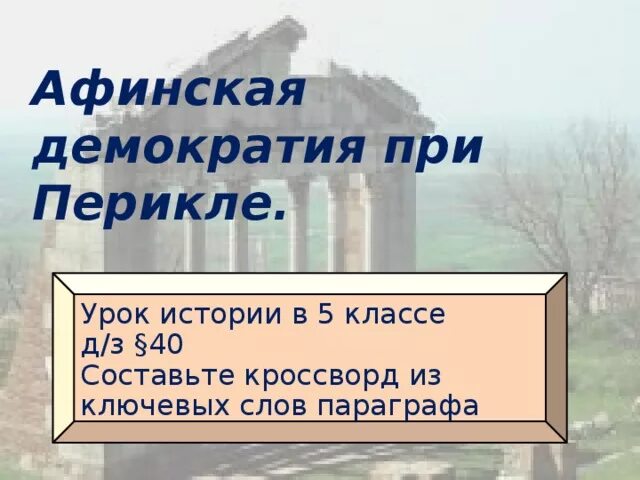 Афинская демократия при Перикле.

Урок истории в 5 классе
д/з §40
Составьте кроссворд из ключевых слов параграфа